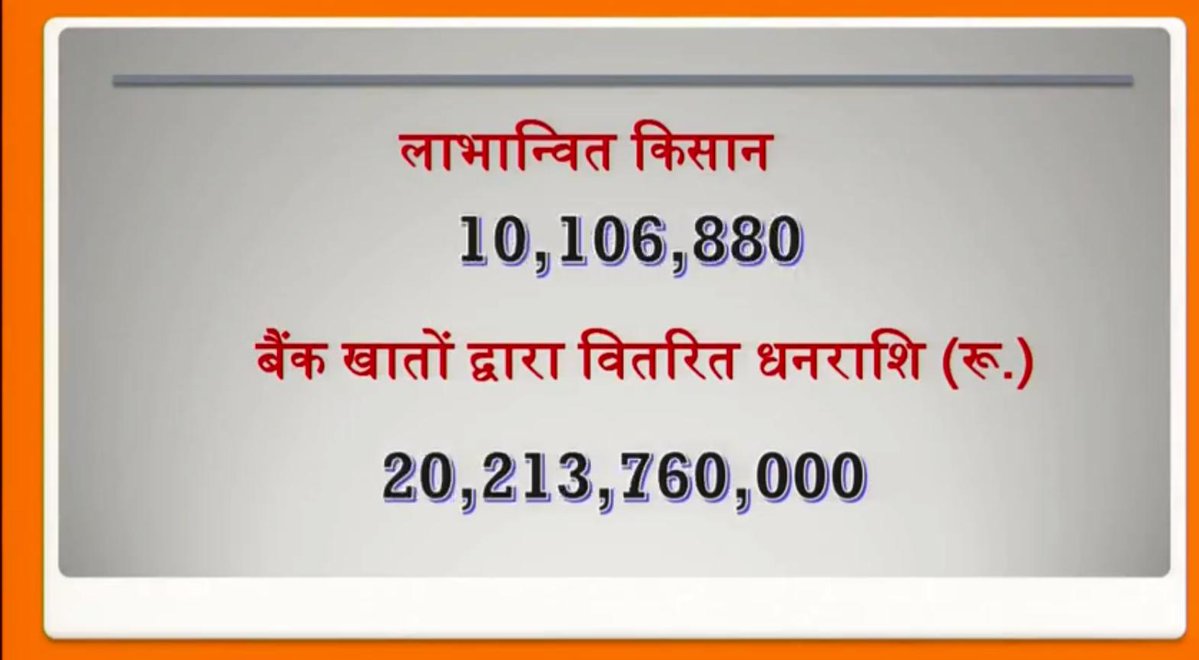 लाभान्वित किसान

10,106,880

बैंक खातों द्वारा वितरित धनराशि (रू.)

20,213,760,000